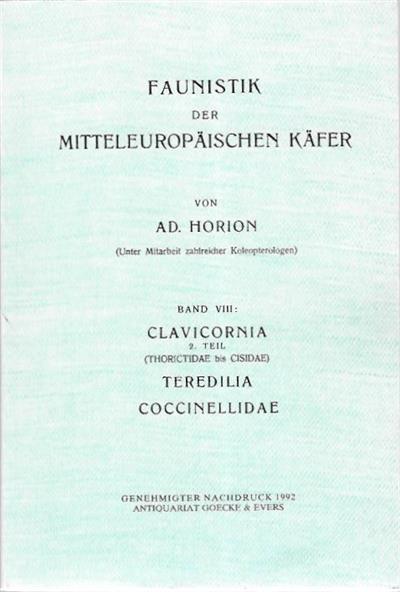 FAUNISTIK
DER
MITTELEUROPÄISCHEN KÄFER

VON
AD. HORION
(Unter Mitarbeit zahlreicher Koleopterologen)

BAND VIII:
CLAVICORNIA
2. TEIL
(THORICTIDAE bis CISIDAE)
TEREDILIA
COCCINELLIDAE

GENEHMIGTER NACHDRUCK 1992
ANTIQUARIAT GOECKE & EVERS